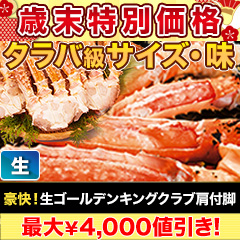 歳末特別価格

タラバ級サイズ・味

生

豪快！生ゴールデンキングクラブ肩付脚

最大¥4,000値引き!